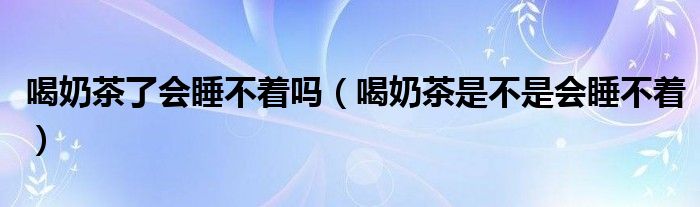 喝奶茶了会睡不着吗（喝奶茶是不是会睡不着）